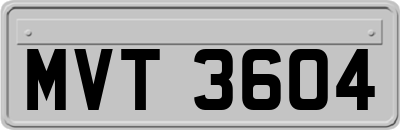 MVT 3604